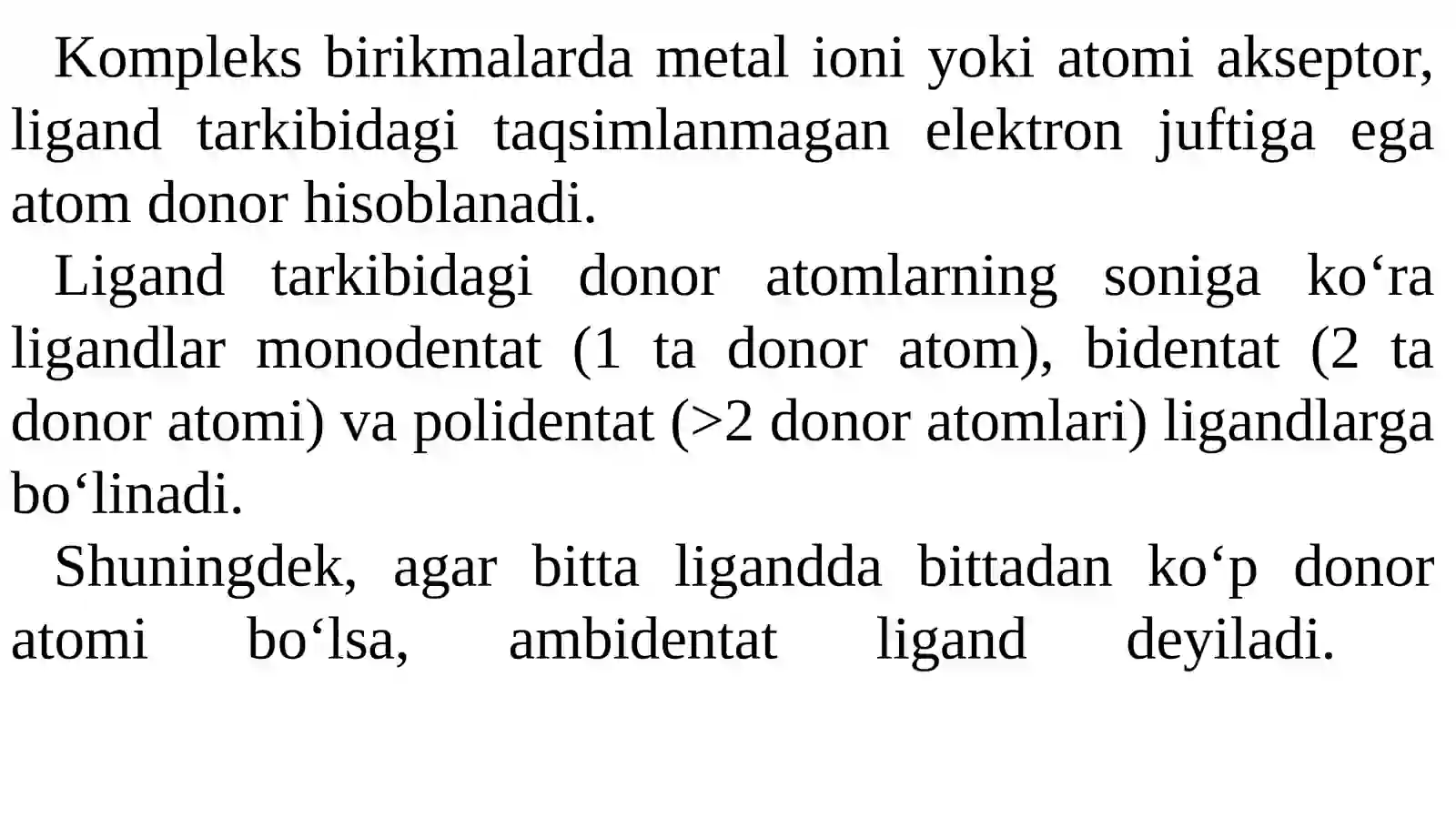 Kompleks birikmalarda metal ioni yoki atomi akseptor, ligand tarkibidagi taqsimlanmagan elektron juftiga ega atom donor hisoblanadi.

Ligand tarkibidagi donor atomlarning soniga ko‘ra ligandlar monodentat (1 ta donor atom), bidentat (2 ta donor atomi) va polidentat (>2 donor atomlari) ligandlarga bo‘linadi.

Shuningdek, agar bitta ligandda bittadan ko‘p donor atomi bo‘lsa, ambidentat ligand deyiladi.